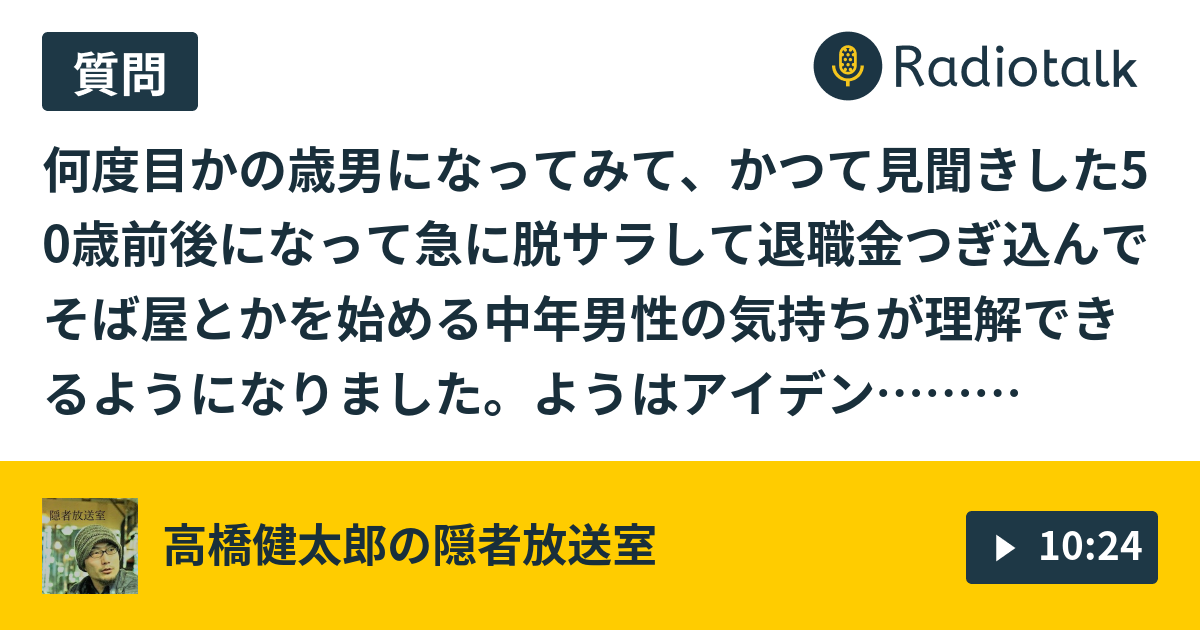 質問

Radiotalk

何度目かの歳男になってみて、かつて見聞きした50歳前後になって急に脱サラして退職金つぎ込んでそば屋とかを始める中年男性の気持ちが理解できるようになりました。ようはアイデン………

隠者放送室

高橋健太郎の隠者放送室

10:24